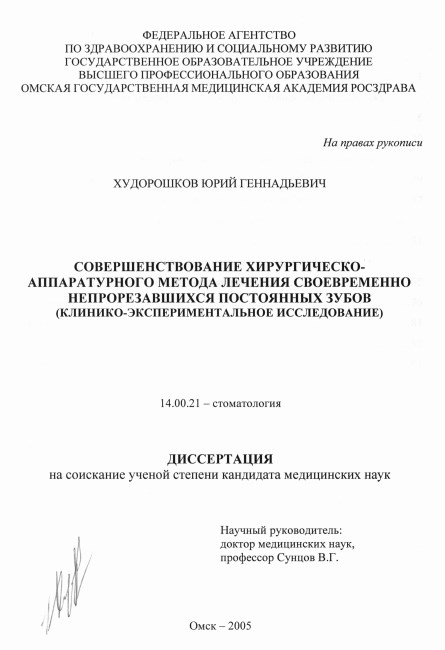 ФЕДЕРАЛЬНОЕ АГЕНТСТВО
ПО ЗДРАВООХРАНЕНИЮ И СОЦИАЛЬНОМУ РАЗВИТИЮ
ГОСУДАРСТВЕННОЕ ОБРАЗОВАТЕЛЬНОЕ УЧРЕЖДЕНИЕ
ВЫСШЕГО ПРОФЕССИОНАЛЬНОГО ОБРАЗОВАНИЯ
ОМСКАЯ ГОСУДАРСТВЕННАЯ МЕДИЦИНСКАЯ АКАДЕМИЯ РОСЗДРАВА

На правах рукописи

ХУДОРОШКОВ ЮРИЙ ГЕННАДЬЕВИЧ

СОВЕРШЕНСТВОВАНИЕ ХИРУРГИЧЕСКО-АППАРАТУРНОГО МЕТОДА ЛЕЧЕНИЯ СВОЕВРЕМЕННО НЕПРОРЕЗАВШИХСЯ ПОСТОЯННЫХ ЗУБОВ
(КЛИНИКО-ЭКСПЕРИМЕНТАЛЬНОЕ ИССЛЕДОВАНИЕ)

14.00.21 – стоматология

ДИССЕРТАЦИЯ
на соискание ученой степени кандидата медицинских наук

Научный руководитель:
доктор медицинских наук,
профессор Сунцов В.Г.

Омск – 2005